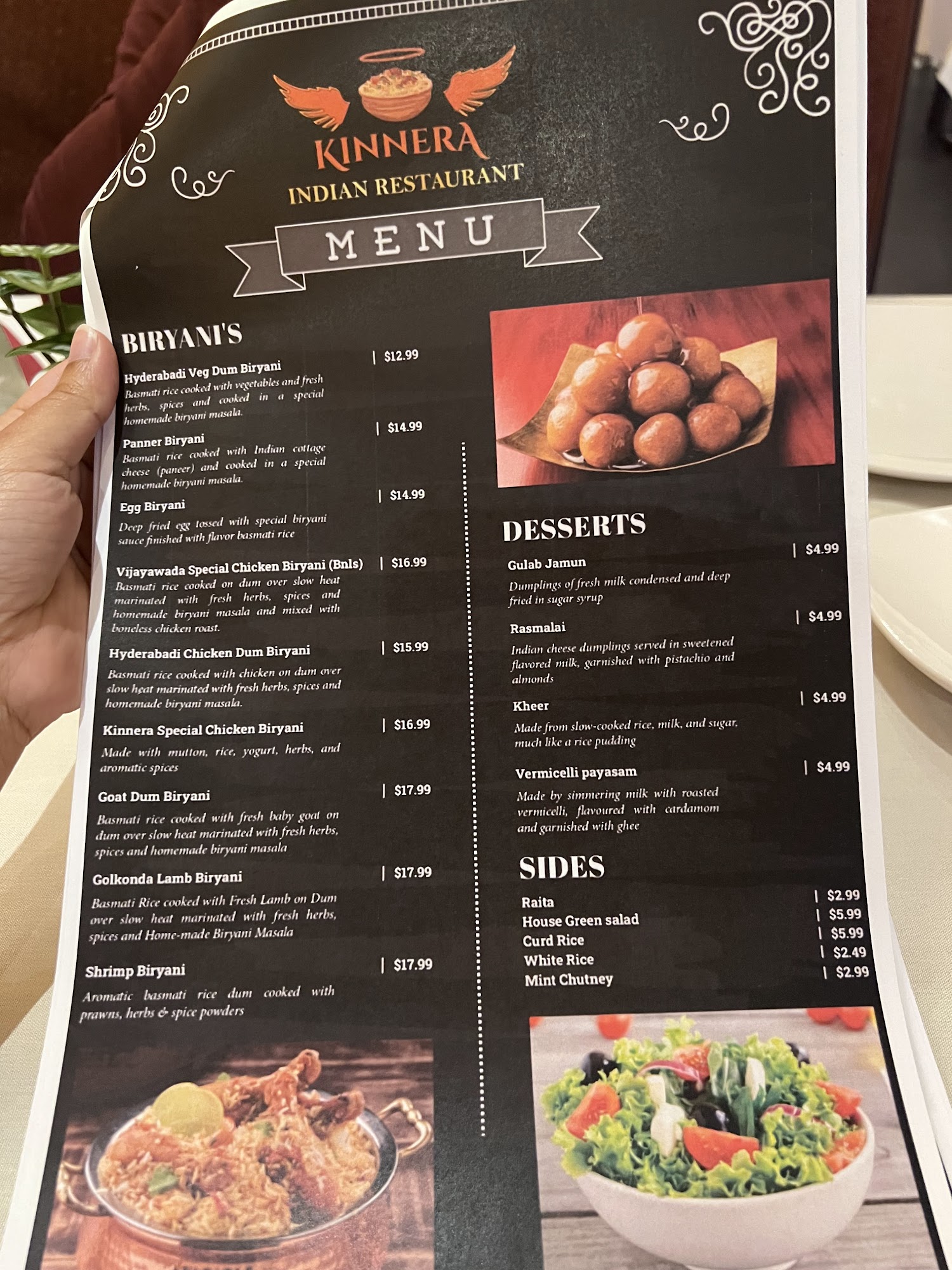 KINNERA
INDIAN RESTAURANT

MENU

BIRYANI'S

Hyderabadi Veg Dum Biryani | $12.99
Basmati rice cooked with vegetables and fresh herbs, spices and cooked in a special homemade biryani masala.

Panner Biryani | $14.99
Basmati rice cooked with Indian cottage cheese (paneer) and cooked in a special homemade biryani masala.

Egg Biryani | $14.99
Deep fried egg tossed with special biryani sauce finished with flavor basmati rice

Vijayawada Special Chicken Biryani (Bnls) | $16.99
Basmati rice cooked on dum over slow heat marinated with fresh herbs, spices and homemade biryani masala and mixed with boneless chicken roast.

Hyderabadi Chicken Dum Biryani | $15.99
Basmati rice cooked with chicken on dum over slow heat marinated with fresh herbs, spices and homemade biryani masala.

Kinnera Special Chicken Biryani | $16.99
Made with mutton, rice, yogurt, herbs, and aromatic spices

Goat Dum Biryani | $17.99
Basmati rice cooked with fresh baby goat on dum over slow heat marinated with fresh herbs, spices and homemade biryani masala

Golkonda Lamb Biryani | $17.99
Basmati Rice cooked with Fresh Lamb on Dum over slow heat marinated with fresh herbs, spices and Home-made Biryani Masala

Shrimp Biryani | $17.99
Aromatic basmati rice dum cooked with prawns, herbs & spice powders

DESSERTS

Gulab Jamun | $4.99
Dumplings of fresh milk condensed and deep fried in sugar syrup

Rasmalai | $4.99
Indian cheese dumplings served in sweetened flavored milk, garnished with pistachio and almonds

Kheer | $4.99
Made from slow-cooked rice, milk, and sugar, much like a rice pudding

Vermicelli payasam | $4.99
Made by simmering milk with roasted vermicelli, flavoured with cardamom and garnished with ghee

SIDES

Raita | $2.99
House Green salad | $5.99
Curd Rice | $5.99
White Rice | $2.49
Mint Chutney | $2.99